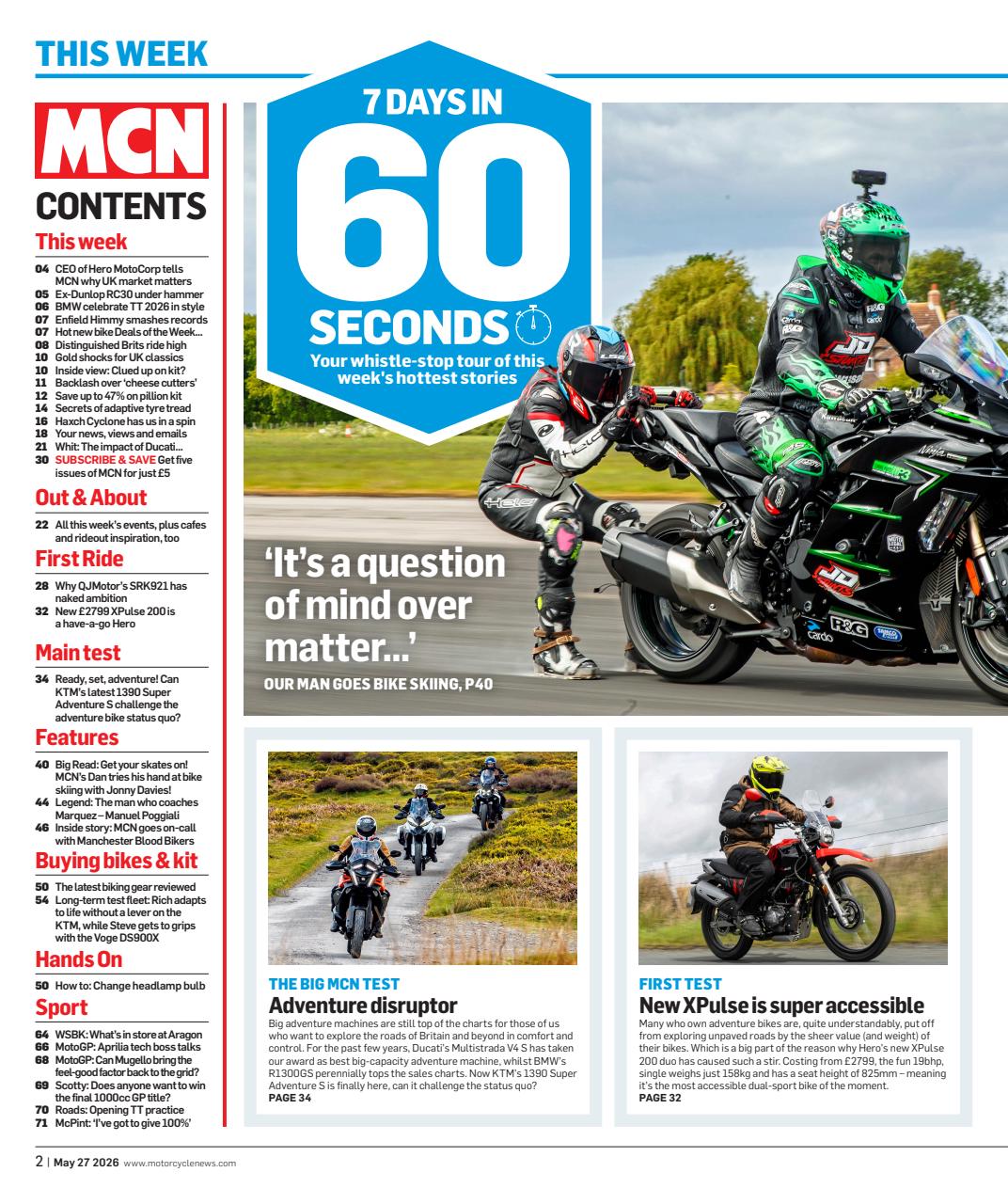 THIS WEEK

MCN

CONTENTS

This week

04 CEO of Hero MotoCorp tells MCN why UK market matters
05 Ex-Dunlop RC30 under hammer
06 BMW celebrate TT 2026 in style
07 Enfield Himmy smashes records
07 Hot new bike Deals of the Week...
08 Distinguished Brits ride high
10 Gold shocks for UK classics
10 Inside view: Clued up on kit?
11 Backlash over 'cheese cutters'
12 Save up to 47% on pillion kit
14 Secrets of adaptive tyre tread
16 Haxch Cyclone has us in a spin
18 Your news, views and emails
21 Whit: The impact of Ducati...
30 SUBSCRIBE & SAVE Get five issues of MCN for just £5

Out & About

22 All this week's events, plus cafes and rideout inspiration, too

First Ride

28 Why QJMotor's SRK921 has naked ambition
32 New £2799 XPulse 200 is a have-a-go Hero

Main test

34 Ready, set, adventure! Can KTM's latest 1390 Super Adventure S challenge the adventure bike status quo?

Features

40 Big Read: Get your skates on! MCN's Dan tries his hand at bike skiing with Jonny Davies!
44 Legend: The man who coaches Marquez – Manuel Poggiali
46 Inside story: MCN goes on-call with Manchester Blood Bikers

Buying bikes & kit

50 The latest biking gear reviewed
54 Long-term test fleet: Rich adapts to life without a lever on the KTM, while Steve gets to grips with the Voge DS900X

Hands On

50 How to: Change headlamp bulb

Sport

64 WSBK: What's in store at Aragon
66 MotoGP: Aprilia tech boss talks
68 MotoGP: Can Mugello bring the feel-good factor back to the grid?
69 Scotty: Does anyone want to win the final 1000cc GP title?
70 Roads: Opening TT practice
71 McPint: 'I've got to give 100%'

7 DAYS IN 60 SECONDS

Your whistle-stop tour of this week's hottest stories

'It's a question of mind over matter...'

OUR MAN GOES BIKE SKIING, P40

THE BIG MCN TEST

Adventure disruptor

Big adventure machines are still top of the charts for those of us who want to explore the roads of Britain and beyond in comfort and control. For the past few years, Ducati's Multistrada V4 S has taken our award as best big-capacity adventure machine, whilst BMW's R1300GS perennially tops the sales charts. Now KTM's 1390 Super Adventure S is finally here, can it challenge the status quo?
PAGE 34

FIRST TEST

New XPulse is super accessible

Many who own adventure bikes are, quite understandably, put off from exploring unpaved roads by the sheer value (and weight) of their bikes. Which is a big part of the reason why Hero's new XPulse 200 duo has caused such a stir. Costing from £2799, the fun 19bhp, single weighs just 158kg and has a seat height of 825mm – meaning it's the most accessible dual-sport bike of the moment.
PAGE 32

2 | May 27 2026 www.motorcyclenews.com